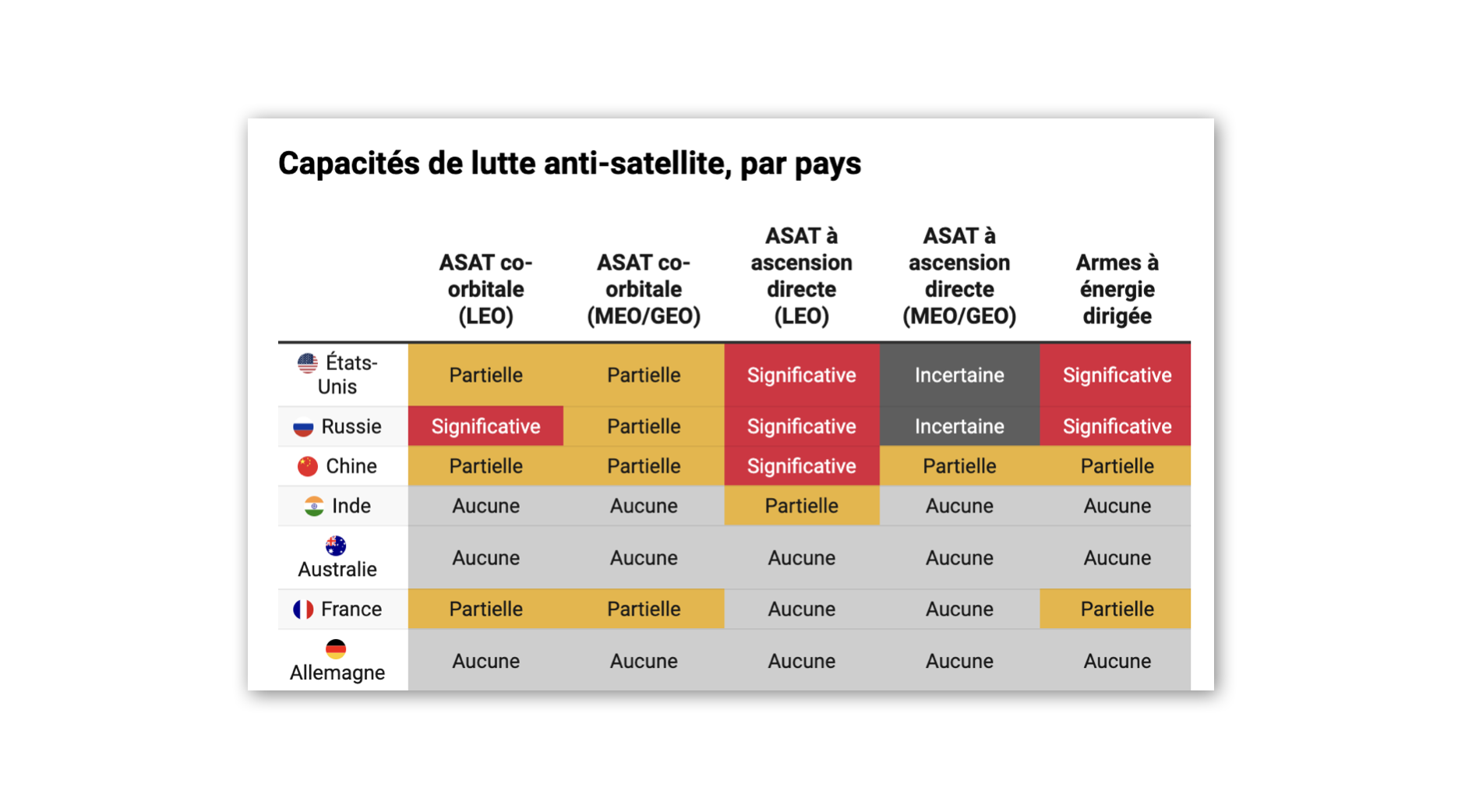 Capacités de lutte anti-satellite, par pays

| | ASAT co-orbitale (LEO) | ASAT co-orbitale (MEO/GEO) | ASAT à ascension directe (LEO) | ASAT à ascension directe (MEO/GEO) | Armes à énergie dirigée |
|---|---|---|---|---|---|
| États-Unis | Partielle | Partielle | Significative | Incertaine | Significative |
| Russie | Significative | Partielle | Significative | Incertaine | Significative |
| Chine | Partielle | Partielle | Significative | Partielle | Partielle |
| Inde | Aucune | Aucune | Partielle | Aucune | Aucune |
| Australie | Aucune | Aucune | Aucune | Aucune | Aucune |
| France | Partielle | Partielle | Aucune | Aucune | Partielle |
| Allemagne | Aucune | Aucune | Aucune | Aucune | Aucune |